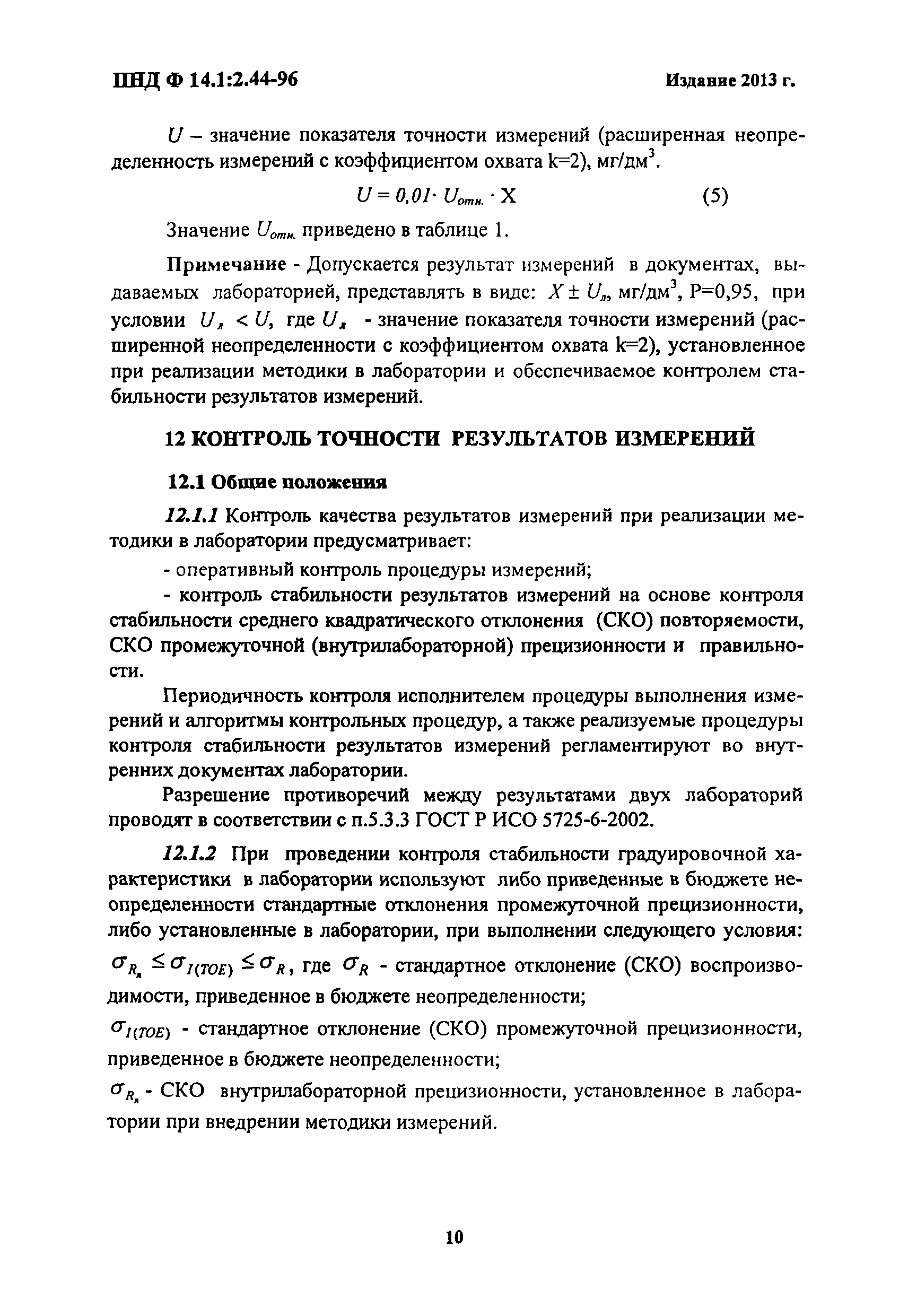 ПНД Ф 14.1:2.44-96 Издание 2013 г.

$U$ – значение показателя точности измерений (расширенная неопределенность измерений с коэффициентом охвата k=2), мг/дм$^3$.

$U = 0,01 \cdot U_{отн.} \cdot X$ (5)

Значение $U_{отн.}$ приведено в таблице 1.

Примечание - Допускается результат измерений в документах, выдаваемых лабораторией, представлять в виде: $X \pm U_л$, мг/дм$^3$, P=0,95, при условии $U_л < U$, где $U_л$ - значение показателя точности измерений (расширенной неопределенности с коэффициентом охвата k=2), установленное при реализации методики в лаборатории и обеспечиваемое контролем стабильности результатов измерений.

12 КОНТРОЛЬ ТОЧНОСТИ РЕЗУЛЬТАТОВ ИЗМЕРЕНИЙ

12.1 Общие положения

12.1.1 Контроль качества результатов измерений при реализации методики в лаборатории предусматривает:

- оперативный контроль процедуры измерений;

- контроль стабильности результатов измерений на основе контроля стабильности среднего квадратического отклонения (СКО) повторяемости, СКО промежуточной (внутрилабораторной) прецизионности и правильности.

Периодичность контроля исполнителем процедуры выполнения измерений и алгоритмы контрольных процедур, а также реализуемые процедуры контроля стабильности результатов измерений регламентируют во внутренних документах лаборатории.

Разрешение противоречий между результатами двух лабораторий проводят в соответствии с п.5.3.3 ГОСТ Р ИСО 5725-6-2002.

12.1.2 При проведении контроля стабильности градуировочной характеристики в лаборатории используют либо приведенные в бюджете неопределенности стандартные отклонения промежуточной прецизионности, либо установленные в лаборатории, при выполнении следующего условия: $\sigma_{R_л} \leq \sigma_{I(TOE)} \leq \sigma_R$, где $\sigma_R$ - стандартное отклонение (СКО) воспроизводимости, приведенное в бюджете неопределенности;

$\sigma_{I(TOE)}$ - стандартное отклонение (СКО) промежуточной прецизионности, приведенное в бюджете неопределенности;

$\sigma_{R_л}$ - СКО внутрилабораторной прецизионности, установленное в лаборатории при внедрении методики измерений.

10